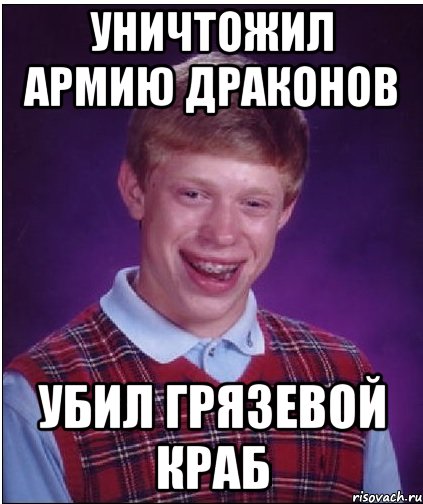 УНИЧТОЖИЛ АРМИЮ ДРАКОНОВ

УБИЛ ГРЯЗЕВОЙ КРАБ

risovach.ru